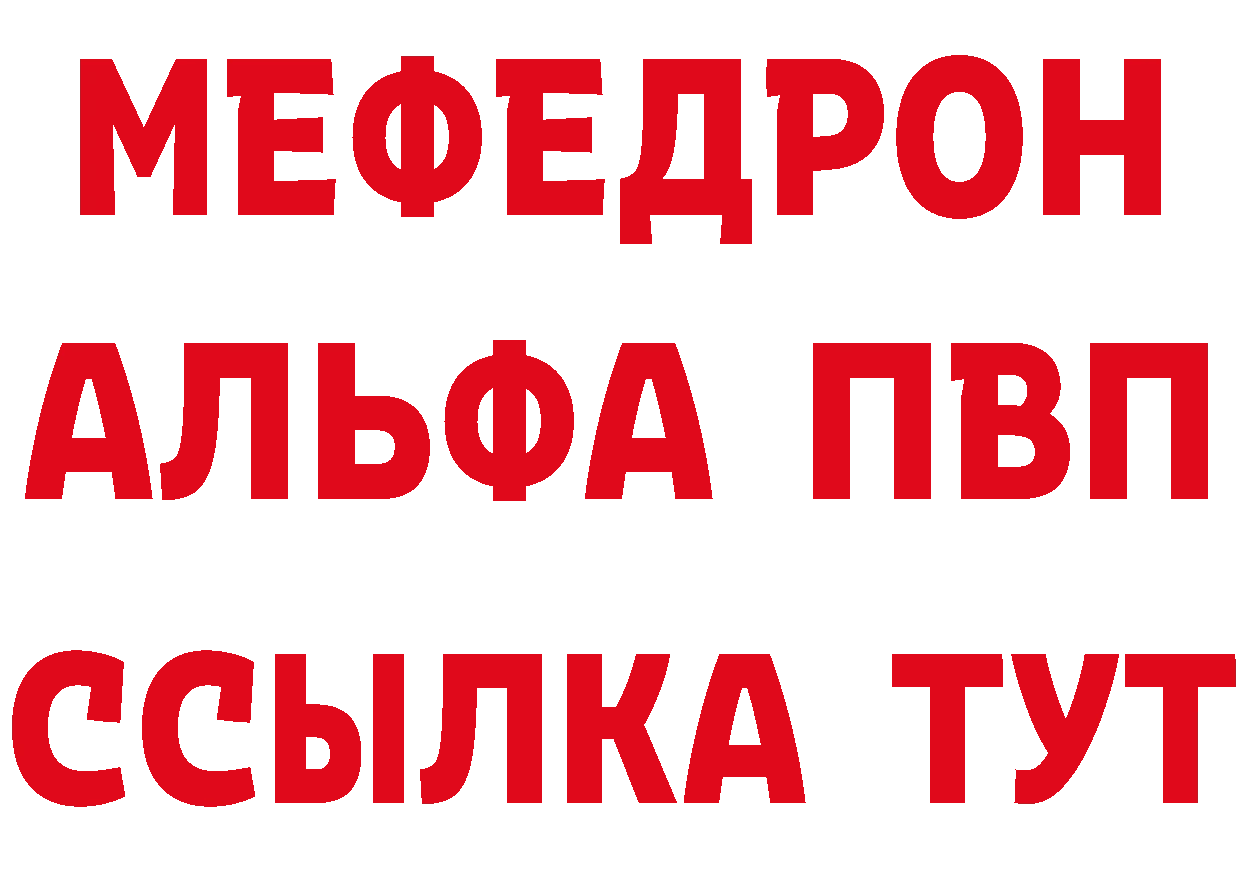 МЕФЕДРОН
АЛЬФА ПВП
ССЫЛКА ТУТ